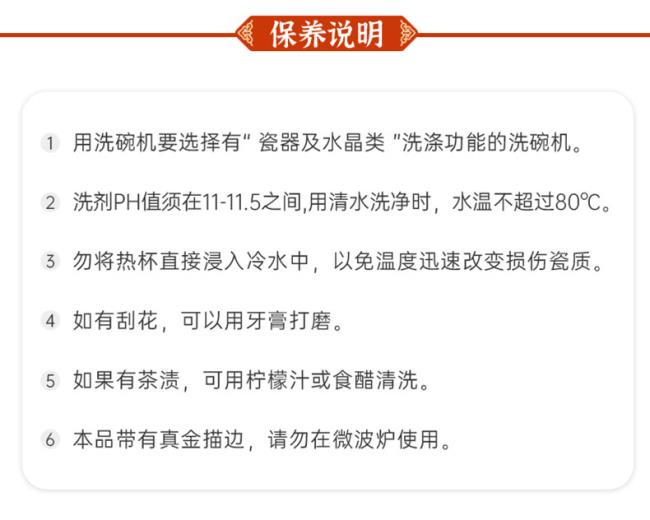 保养说明

1 用洗碗机要选择有“瓷器及水晶类”洗涤功能的洗碗机。

2 洗剂PH值须在11-11.5之间,用清水洗净时，水温不超过80℃。

3 勿将热杯直接浸入冷水中，以免温度迅速改变损伤瓷质。

4 如有刮花，可以用牙膏打磨。

5 如果有茶渍，可用柠檬汁或食醋清洗。

6 本品带有真金描边，请勿在微波炉使用。